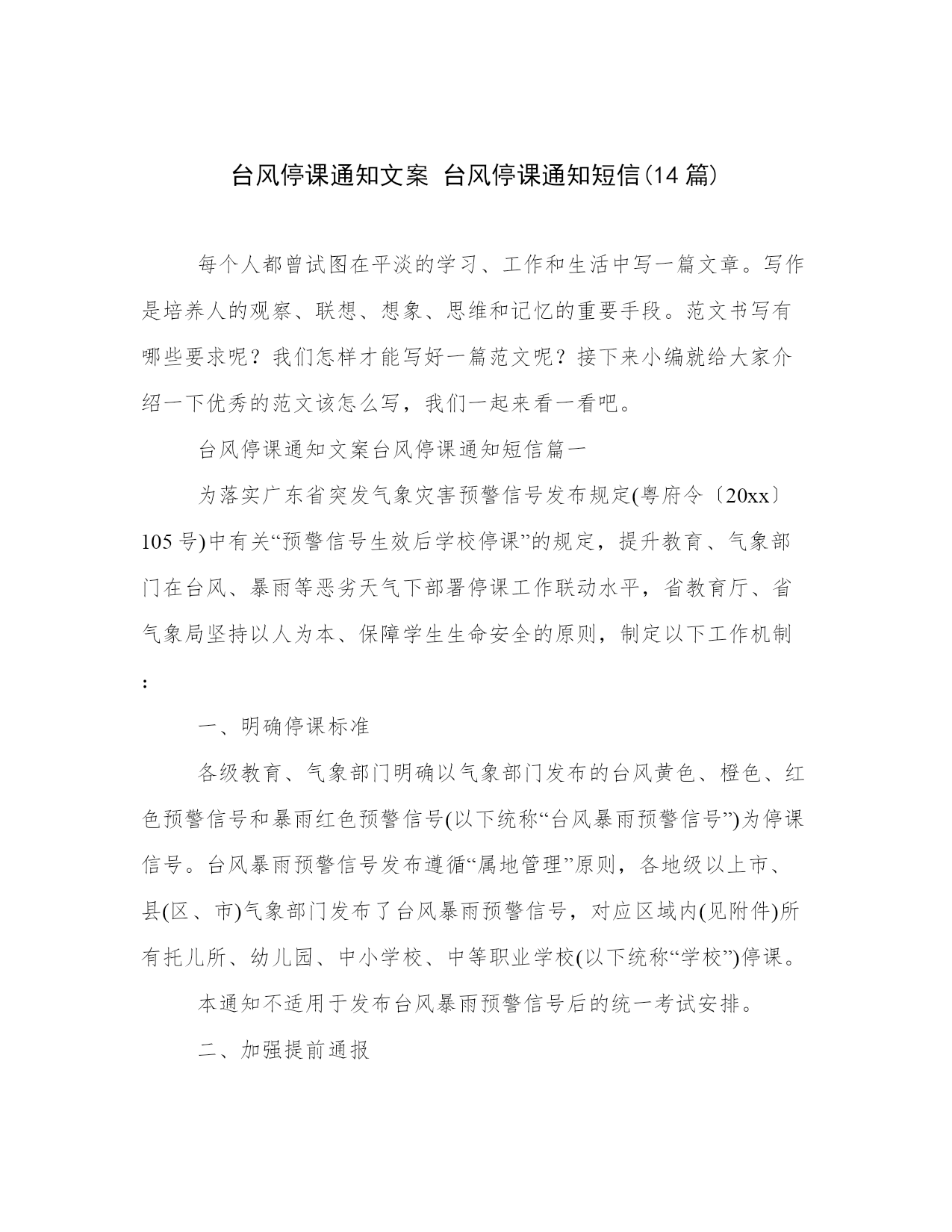 台风停课通知文案 台风停课通知短信(14 篇)

每个人都曾试图在平淡的学习、工作和生活中写一篇文章。写作是培养人的观察、联想、想象、思维和记忆的重要手段。范文书写有哪些要求呢？我们怎样才能写好一篇范文呢？接下来小编就给大家介绍一下优秀的范文该怎么写，我们一起来看一看吧。

台风停课通知文案台风停课通知短信篇一

为落实广东省突发气象灾害预警信号发布规定(粤府令〔20xx〕105 号)中有关“预警信号生效后学校停课”的规定，提升教育、气象部门在台风、暴雨等恶劣天气下部署停课工作联动水平，省教育厅、省气象局坚持以人为本、保障学生生命安全的原则，制定以下工作机制:

一、明确停课标准

各级教育、气象部门明确以气象部门发布的台风黄色、橙色、红色预警信号和暴雨红色预警信号(以下统称“台风暴雨预警信号”)为停课信号。台风暴雨预警信号发布遵循“属地管理”原则，各地级以上市、县(区、市)气象部门发布了台风暴雨预警信号，对应区域内(见附件)所有托儿所、幼儿园、中小学校、中等职业学校(以下统称“学校”)停课。

本通知不适用于发布台风暴雨预警信号后的统一考试安排。

二、加强提前通报